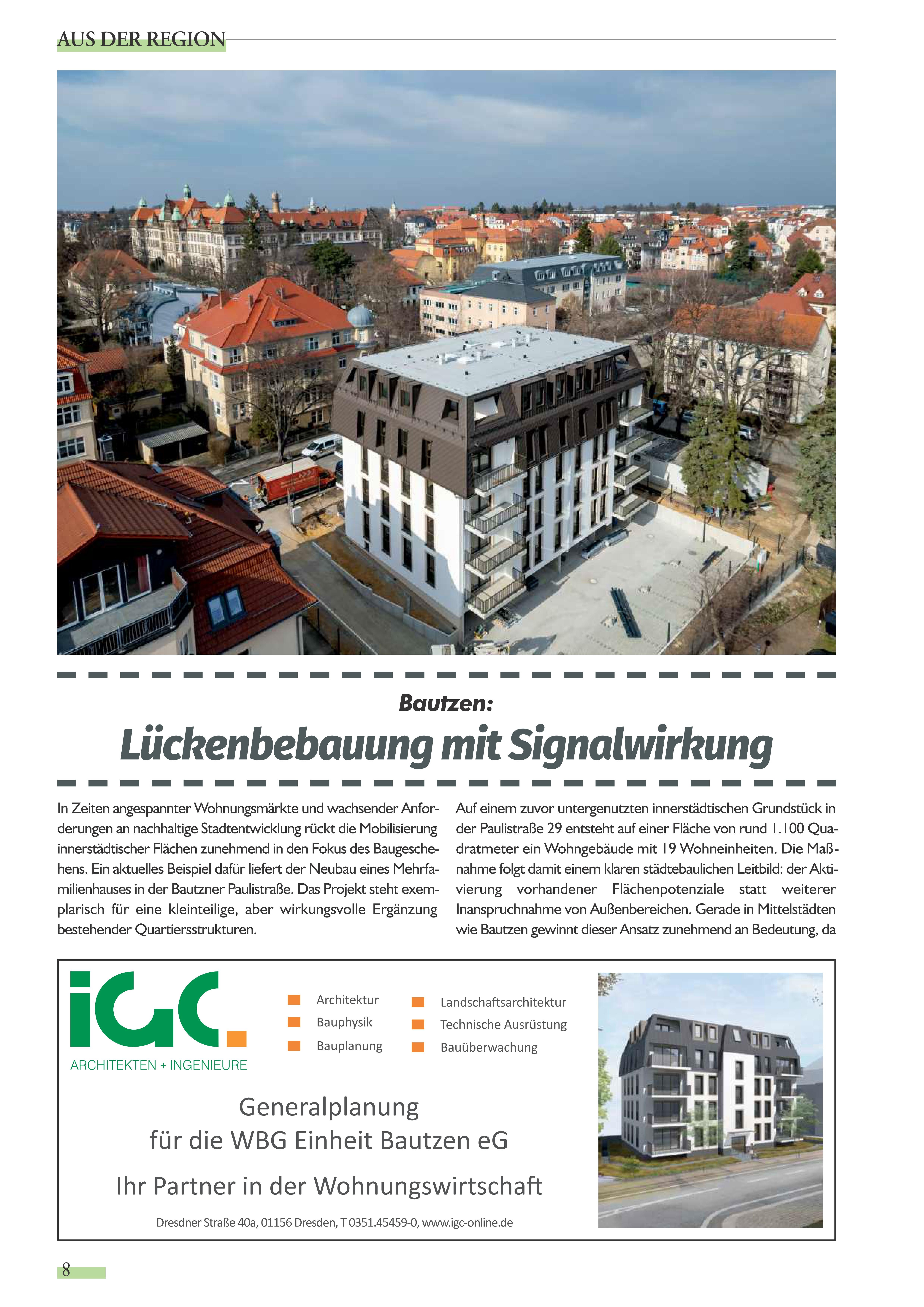 AUS DER REGION

Bautzen:

Lückenbebauung mit Signalwirkung

In Zeiten angespannter Wohnungsmärkte und wachsender Anforderungen an nachhaltige Stadtentwicklung rückt die Mobilisierung innerstädtischer Flächen zunehmend in den Fokus des Baugeschehens. Ein aktuelles Beispiel dafür liefert der Neubau eines Mehrfamilienhauses in der Bautzner Paulistraße. Das Projekt steht exemplarisch für eine kleinteilige, aber wirkungsvolle Ergänzung bestehender Quartiersstrukturen.

Auf einem zuvor untergenutzten innerstädtischen Grundstück in der Paulistraße 29 entsteht auf einer Fläche von rund 1.100 Quadratmeter ein Wohngebäude mit 19 Wohneinheiten. Die Maßnahme folgt damit einem klaren städtebaulichen Leitbild: der Aktivierung vorhandener Flächenpotenziale statt weiterer Inanspruchnahme von Außenbereichen. Gerade in Mittelstädten wie Bautzen gewinnt dieser Ansatz zunehmend an Bedeutung, da

iGC.
ARCHITEKTEN + INGENIEURE

Architektur
Bauphysik
Bauplanung
Landschaftsarchitektur
Technische Ausrüstung
Bauüberwachung

Generalplanung
für die WBG Einheit Bautzen eG

Ihr Partner in der Wohnungswirtschaft

Dresdner Straße 40a, 01156 Dresden, T 0351.45459-0, www.igc-online.de

8